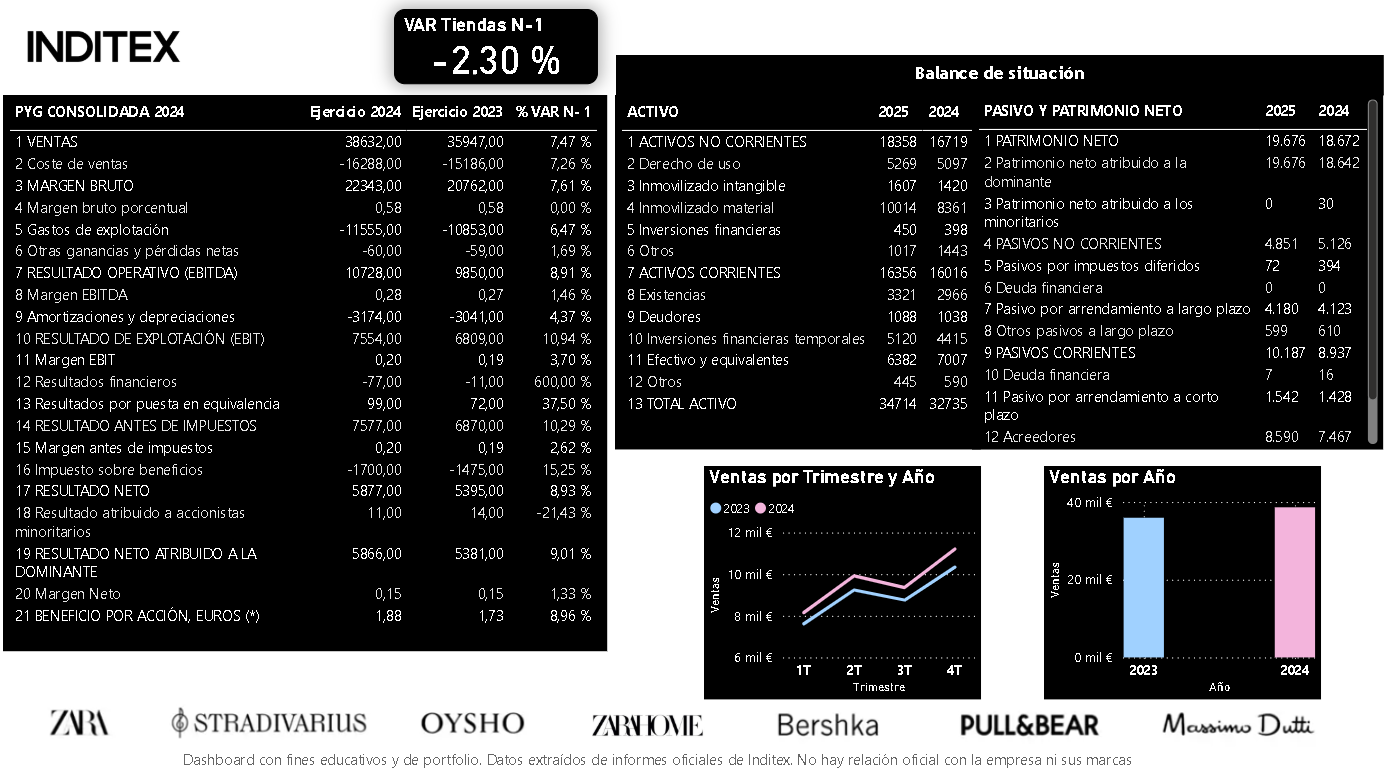 INDITEX

VAR Tiendas N-1
-2.30 %

| PYG CONSOLIDADA 2024 | Ejercicio 2024 | Ejercicio 2023 | % VAR N-1 |
|---|---|---|---|
| 1 VENTAS | 38632,00 | 35947,00 | 7,47 % |
| 2 Coste de ventas | -16288,00 | -15186,00 | 7,26 % |
| 3 MARGEN BRUTO | 22343,00 | 20762,00 | 7,61 % |
| 4 Margen bruto porcentual | 0,58 | 0,58 | 0,00 % |
| 5 Gastos de explotación | -11555,00 | -10853,00 | 6,47 % |
| 6 Otras ganancias y pérdidas netas | -60,00 | -59,00 | 1,69 % |
| 7 RESULTADO OPERATIVO (EBITDA) | 10728,00 | 9850,00 | 8,91 % |
| 8 Margen EBITDA | 0,28 | 0,27 | 1,46 % |
| 9 Amortizaciones y depreciaciones | -3174,00 | -3041,00 | 4,37 % |
| 10 RESULTADO DE EXPLOTACIÓN (EBIT) | 7554,00 | 6809,00 | 10,94 % |
| 11 Margen EBIT | 0,20 | 0,19 | 3,70 % |
| 12 Resultados financieros | -77,00 | -11,00 | 600,00 % |
| 13 Resultados por puesta en equivalencia | 99,00 | 72,00 | 37,50 % |
| 14 RESULTADO ANTES DE IMPUESTOS | 7577,00 | 6870,00 | 10,29 % |
| 15 Margen antes de impuestos | 0,20 | 0,19 | 2,62 % |
| 16 Impuesto sobre beneficios | -1700,00 | -1475,00 | 15,25 % |
| 17 RESULTADO NETO | 5877,00 | 5395,00 | 8,93 % |
| 18 Resultado atribuido a accionistas minoritarios | 11,00 | 14,00 | -21,43 % |
| 19 RESULTADO NETO ATRIBUIDO A LA DOMINANTE | 5866,00 | 5381,00 | 9,01 % |
| 20 Margen Neto | 0,15 | 0,15 | 1,33 % |
| 21 BENEFICIO POR ACCIÓN, EUROS (*) | 1,88 | 1,73 | 8,96 % |

Balance de situación

| ACTIVO | 2025 | 2024 |
|---|---|---|
| 1 ACTIVOS NO CORRIENTES | 18358 | 16719 |
| 2 Derecho de uso | 5269 | 5097 |
| 3 Inmovilizado intangible | 1607 | 1420 |
| 4 Inmovilizado material | 10014 | 8361 |
| 5 Inversiones financieras | 450 | 398 |
| 6 Otros | 1017 | 1443 |
| 7 ACTIVOS CORRIENTES | 16356 | 16016 |
| 8 Existencias | 3321 | 2966 |
| 9 Deudores | 1088 | 1038 |
| 10 Inversiones financieras temporales | 5120 | 4415 |
| 11 Efectivo y equivalentes | 6382 | 7007 |
| 12 Otros | 445 | 590 |
| 13 TOTAL ACTIVO | 34714 | 32735 |

| PASIVO Y PATRIMONIO NETO | 2025 | 2024 |
|---|---|---|
| 1 PATRIMONIO NETO | 19.676 | 18.672 |
| 2 Patrimonio neto atribuido a la dominante | 19.676 | 18.642 |
| 3 Patrimonio neto atribuido a los minoritarios | 0 | 30 |
| 4 PASIVOS NO CORRIENTES | 4.851 | 5.126 |
| 5 Pasivos por impuestos diferidos | 72 | 394 |
| 6 Deuda financiera | 0 | 0 |
| 7 Pasivo por arrendamiento a largo plazo | 4.180 | 4.123 |
| 8 Otros pasivos a largo plazo | 599 | 610 |
| 9 PASIVOS CORRIENTES | 10.187 | 8.937 |
| 10 Deuda financiera | 7 | 16 |
| 11 Pasivo por arrendamiento a corto plazo | 1.542 | 1.428 |
| 12 Acreedores | 8.590 | 7.467 |

Ventas por Trimestre y Año
2023 2024
12 mil €
10 mil €
8 mil €
6 mil €
Ventas
1T 2T 3T 4T
Trimestre

Ventas por Año
40 mil €
20 mil €
0 mil €
Ventas
2023 2024
Año

ZARA STRADIVARIUS OYSHO ZARA HOME Bershka PULL&BEAR Massimo Dutti

Dashboard con fines educativos y de portfolio. Datos extraídos de informes oficiales de Inditex. No hay relación oficial con la empresa ni sus marcas